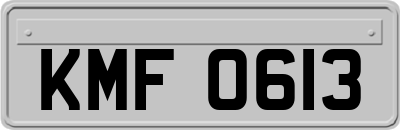 KMF 0613